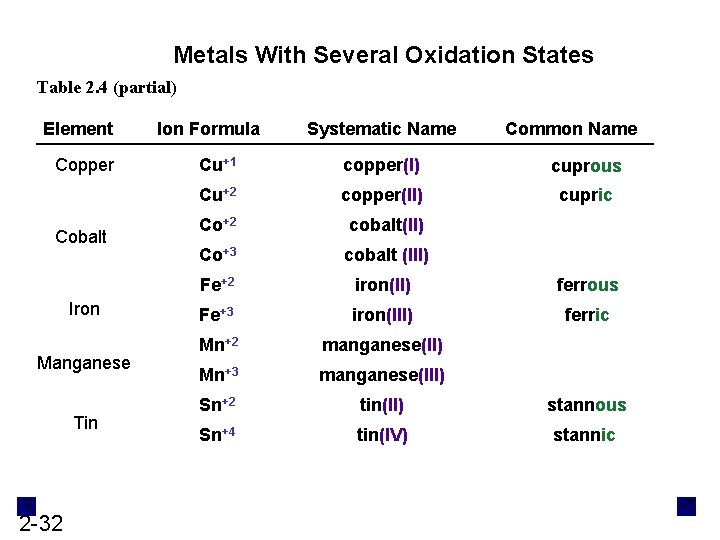 Metals With Several Oxidation States

Table 2.4 (partial)

| Element | Ion Formula | Systematic Name | Common Name |
|---|---|---|---|
| Copper | $Cu^{+1}$ | copper(I) | cuprous |
| | $Cu^{+2}$ | copper(II) | cupric |
| Cobalt | $Co^{+2}$ | cobalt(II) | |
| | $Co^{+3}$ | cobalt (III) | |
| Iron | $Fe^{+2}$ | iron(II) | ferrous |
| | $Fe^{+3}$ | iron(III) | ferric |
| Manganese | $Mn^{+2}$ | manganese(II) | |
| | $Mn^{+3}$ | manganese(III) | |
| Tin | $Sn^{+2}$ | tin(II) | stannous |
| | $Sn^{+4}$ | tin(IV) | stannic |

2-32